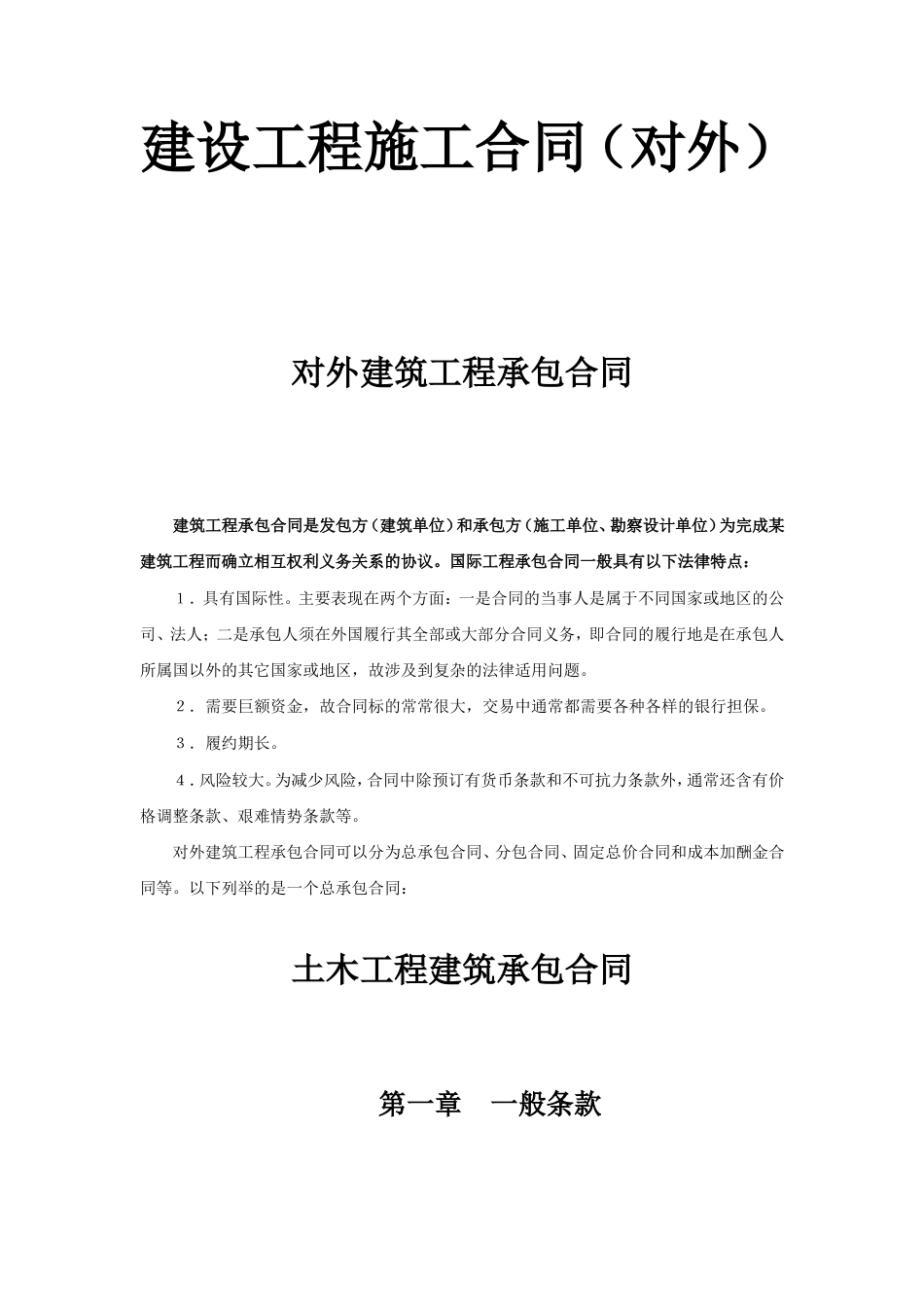 建设工程施工合同（对外）

对外建筑工程承包合同

建筑工程承包合同是发包方（建筑单位）和承包方（施工单位、勘察设计单位）为完成某建筑工程而确立相互权利义务关系的协议。国际工程承包合同一般具有以下法律特点：

1．具有国际性。主要表现在两个方面：一是合同的当事人是属于不同国家或地区的公司、法人；二是承包人须在外国履行其全部或大部分合同义务，即合同的履行地是在承包人所属国以外的其它国家或地区，故涉及到复杂的法律适用问题。

2．需要巨额资金，故合同标的常常很大，交易中通常都需要各种各样的银行担保。

3．履约期长。

4．风险较大。为减少风险，合同中除预订有货币条款和不可抗力条款外，通常还含有价格调整条款、艰难情势条款等。

对外建筑工程承包合同可以分为总承包合同、分包合同、固定总价合同和成本加酬金合同等。以下列举的是一个总承包合同：

土木工程建筑承包合同

第一章　一般条款